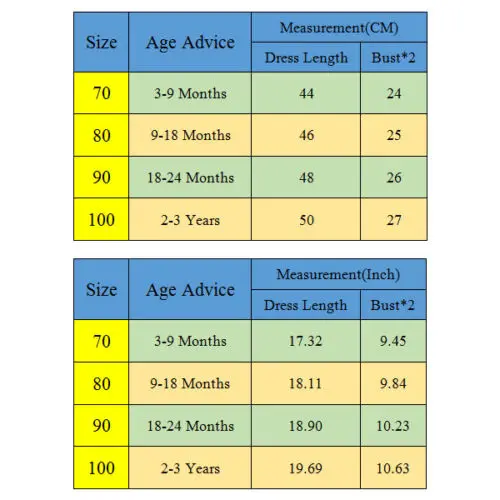 | Size | Age Advice | Measurement(CM) | |
|---|---|---|---|
| | | Dress Length | Bust*2 |
| 70 | 3-9 Months | 44 | 24 |
| 80 | 9-18 Months | 46 | 25 |
| 90 | 18-24 Months | 48 | 26 |
| 100 | 2-3 Years | 50 | 27 |

| Size | Age Advice | Measurement(Inch) | |
|---|---|---|---|
| | | Dress Length | Bust*2 |
| 70 | 3-9 Months | 17.32 | 9.45 |
| 80 | 9-18 Months | 18.11 | 9.84 |
| 90 | 18-24 Months | 18.90 | 10.23 |
| 100 | 2-3 Years | 19.69 | 10.63 |